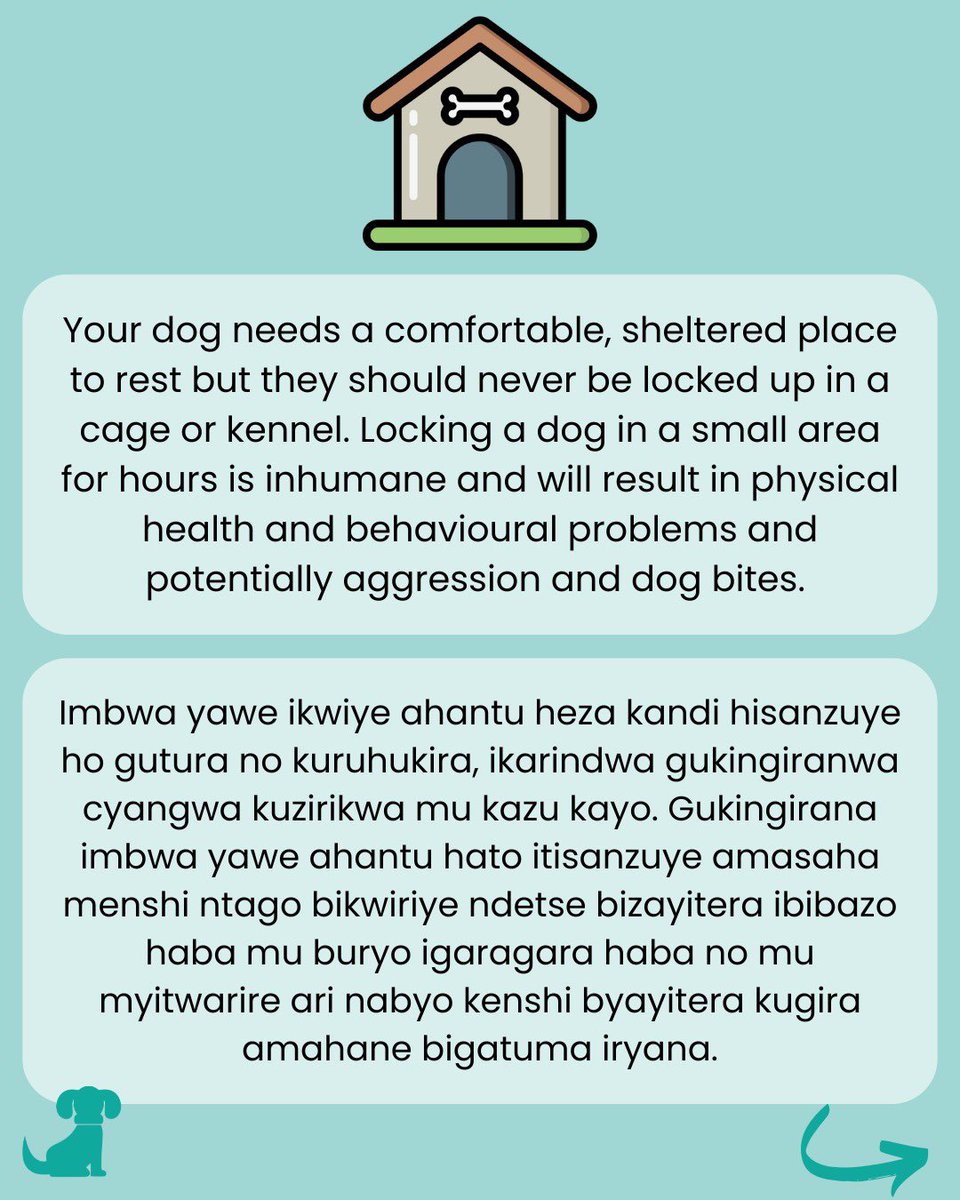 Your dog needs a comfortable, sheltered place to rest but they should never be locked up in a cage or kennel. Locking a dog in a small area for hours is inhumane and will result in physical health and behavioural problems and potentially aggression and dog bites.

Imbwa yawe ikwiye ahantu heza kandi hisanzuye ho gutura no kuruhukira, ikarindwa gukingiranwa cyangwa kuzirikwa mu kazu kayo. Gukingirana imbwa yawe ahantu hato itisanzuye amasaha menshi ntago bikwiriye ndetse bizayitera ibibazo haba mu buryo igaragara haba no mu myitwarire ari nabyo kenshi byayitera kugira amahane bigatuma iryana.